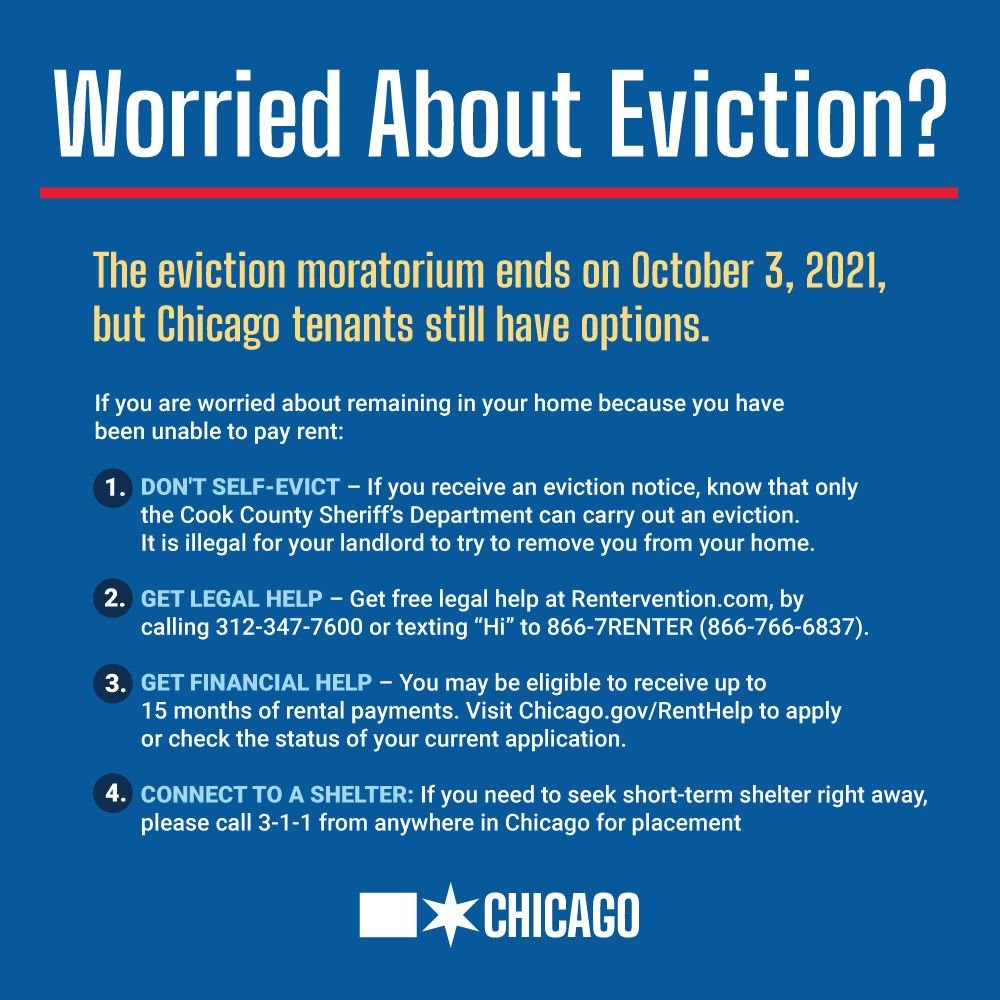 Worried About Eviction?

The eviction moratorium ends on October 3, 2021, but Chicago tenants still have options.

If you are worried about remaining in your home because you have been unable to pay rent:

1. DON'T SELF-EVICT – If you receive an eviction notice, know that only the Cook County Sheriff's Department can carry out an eviction. It is illegal for your landlord to try to remove you from your home.

2. GET LEGAL HELP – Get free legal help at Rentervention.com, by calling 312-347-7600 or texting "Hi" to 866-7RENTER (866-766-6837).

3. GET FINANCIAL HELP – You may be eligible to receive up to 15 months of rental payments. Visit Chicago.gov/RentHelp to apply or check the status of your current application.

4. CONNECT TO A SHELTER: If you need to seek short-term shelter right away, please call 3-1-1 from anywhere in Chicago for placement

CHICAGO